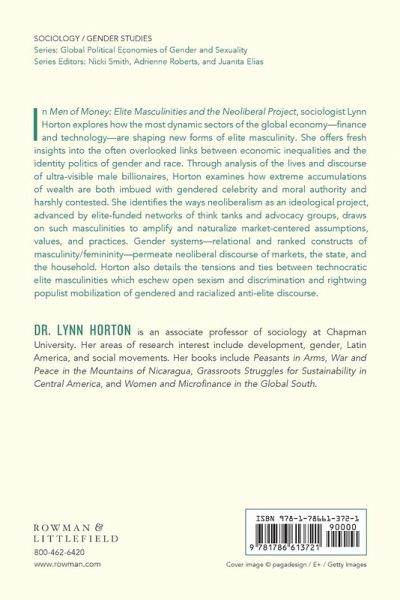 SOCIOLOGY / GENDER STUDIES
Series: Global Political Economies of Gender and Sexuality
Series Editors: Nicki Smith, Adrienne Roberts, and Juanita Elias

In Men of Money: Elite Masculinities and the Neoliberal Project, sociologist Lynn Horton explores how the most dynamic sectors of the global economy—finance and technology—are shaping new forms of elite masculinity. She offers fresh insights into the often overlooked links between economic inequalities and the identity politics of gender and race. Through analysis of the lives and discourse of ultra-visible male billionaires, Horton examines how extreme accumulations of wealth are both imbued with gendered celebrity and moral authority and harshly contested. She identifies the ways neoliberalism as an ideological project, advanced by elite-funded networks of think tanks and advocacy groups, draws on such masculinities to amplify and naturalize market-centered assumptions, values, and practices. Gender systems—relational and ranked constructs of masculinity/femininity—permeate neoliberal discourse of markets, the state, and the household. Horton also details the tensions and ties between technocratic elite masculinities which eschew open sexism and discrimination and rightwing populist mobilization of gendered and racialized anti-elite discourse.

DR. LYNN HORTON is an associate professor of sociology at Chapman University. Her areas of research interest include development, gender, Latin America, and social movements. Her books include Peasants in Arms, War and Peace in the Mountains of Nicaragua, Grassroots Struggles for Sustainability in Central America, and Women and Microfinance in the Global South.

ROWMAN &
LITTLEFIELD
800-462-6420
www.rowman.com

ISBN 978-1-78661-372-1
90000
9 781786 613721

Cover image © pagadesign / E+ / Getty Images